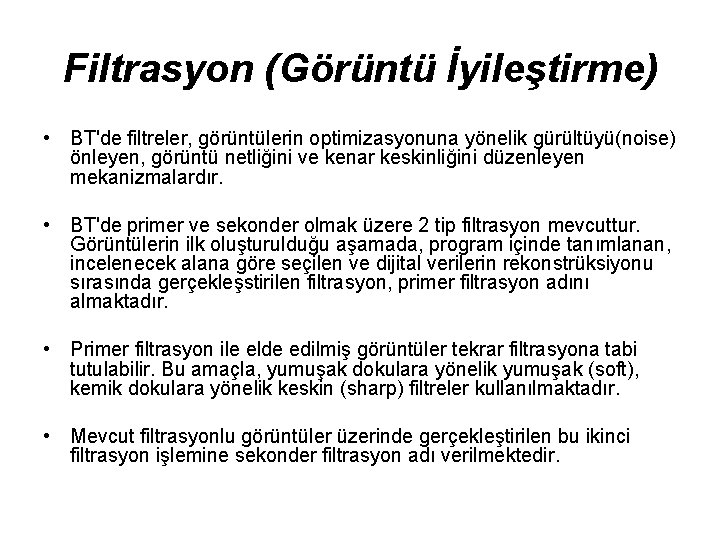 Filtrasyon (Görüntü İyileştirme)

• BT'de filtreler, görüntülerin optimizasyonuna yönelik gürültüyü(noise) önleyen, görüntü netliğini ve kenar keskinliğini düzenleyen mekanizmalardır.

• BT'de primer ve sekonder olmak üzere 2 tip filtrasyon mevcuttur. Görüntülerin ilk oluşturulduğu aşamada, program içinde tanımlanan, incelenecek alana göre seçilen ve dijital verilerin rekonstrüksiyonu sırasında gerçekleşstirilen filtrasyon, primer filtrasyon adını almaktadır.

• Primer filtrasyon ile elde edilmiş görüntüler tekrar filtrasyona tabi tutulabilir. Bu amaçla, yumuşak dokulara yönelik yumuşak (soft), kemik dokulara yönelik keskin (sharp) filtreler kullanılmaktadır.

• Mevcut filtrasyonlu görüntüler üzerinde gerçekleştirilen bu ikinci filtrasyon işlemine sekonder filtrasyon adı verilmektedir.